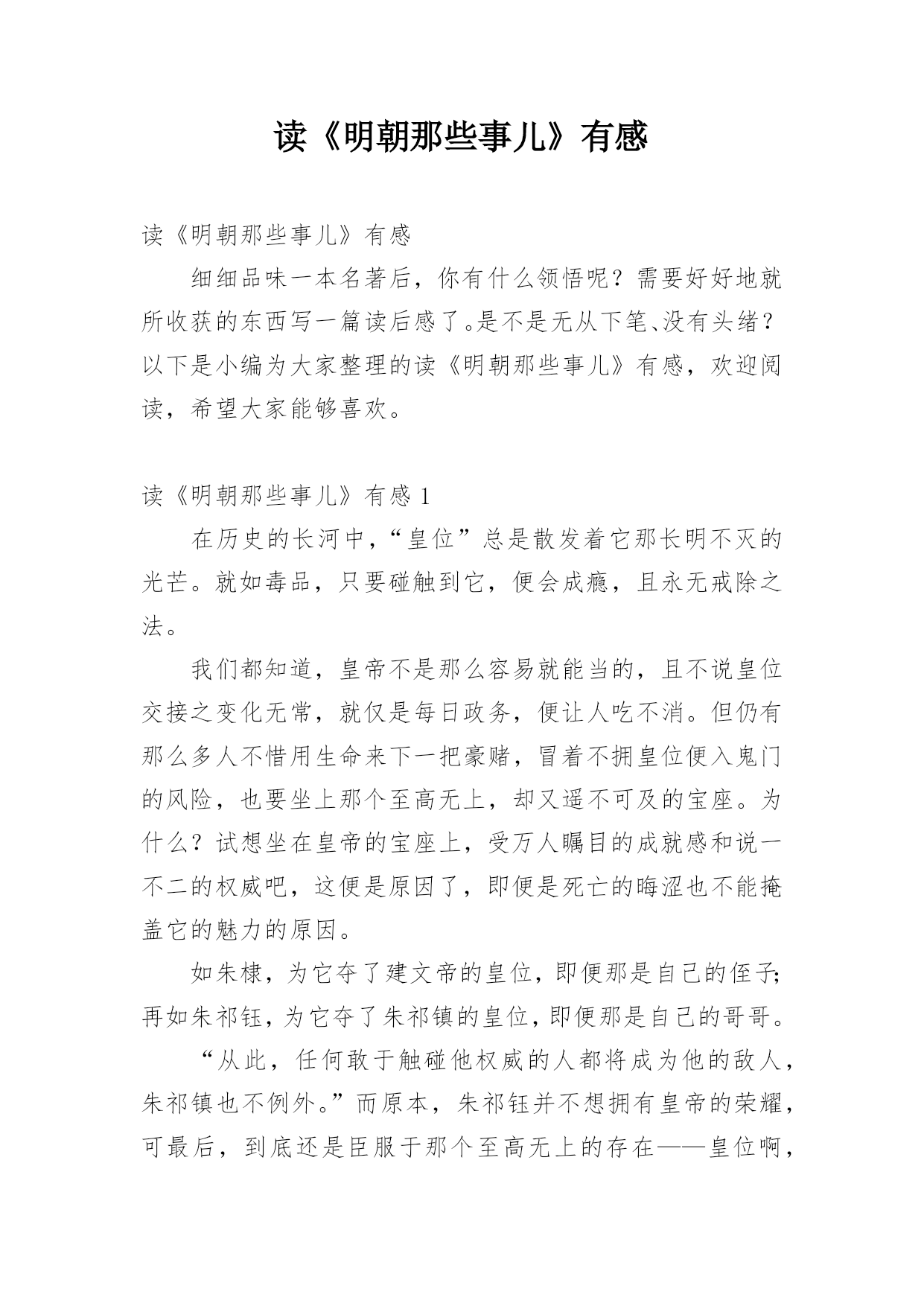 读《明朝那些事儿》有感

读《明朝那些事儿》有感

细细品味一本名著后，你有什么领悟呢？需要好好地就所收获的东西写一篇读后感了。是不是无从下笔、没有头绪？以下是小编为大家整理的读《明朝那些事儿》有感，欢迎阅读，希望大家能够喜欢。

读《明朝那些事儿》有感 1

在历史的长河中，“皇位”总是散发着它那长明不灭的光芒。就如毒品，只要碰触到它，便会成瘾，且永无戒除之法。

我们都知道，皇帝不是那么容易就能当的，且不说皇位交接之变化无常，就仅是每日政务，便让人吃不消。但仍有那么多人不惜用生命来下一把豪赌，冒着不拥皇位便入鬼门的风险，也要坐上那个至高无上，却又遥不可及的宝座。为什么？试想坐在皇帝的宝座上，受万人瞩目的成就感和说一不二的权威吧，这便是原因了，即便是死亡的晦涩也不能掩盖它的魅力的原因。

如朱棣，为它夺了建文帝的皇位，即便那是自己的侄子；再如朱祁钰，为它夺了朱祁镇的皇位，即便那是自己的哥哥。

“从此，任何敢于触碰他权威的人都将成为他的敌人，朱祁镇也不例外。”而原本，朱祁钰并不想拥有皇帝的荣耀，可最后，到底还是臣服于那个至高无上的存在——皇位啊，